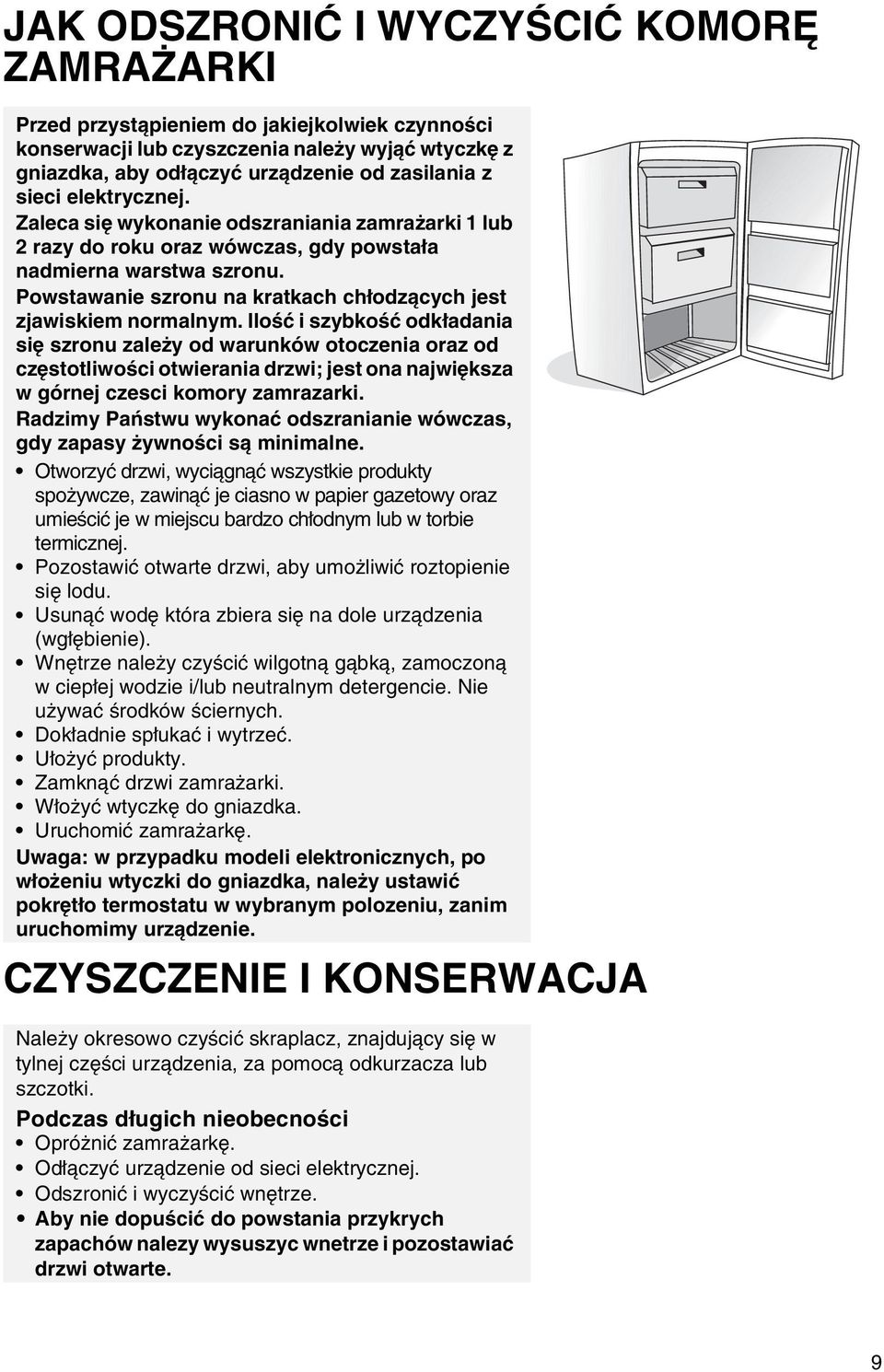 JAK ODSZRONIĆ I WYCZYŚCIĆ KOMORĘ ZAMRAŻARKI

Przed przystąpieniem do jakiejkolwiek czynności konserwacji lub czyszczenia należy wyjąć wtyczkę z gniazdka, aby odłączyć urządzenie od zasilania z sieci elektrycznej.
Zaleca się wykonanie odszraniania zamrażarki 1 lub 2 razy do roku oraz wówczas, gdy powstała nadmierna warstwa szronu.
Powstawanie szronu na kratkach chłodzących jest zjawiskiem normalnym. Ilość i szybkość odkładania się szronu zależy od warunków otoczenia oraz od częstotliwości otwierania drzwi; jest ona największa w górnej czesci komory zamrazarki.
Radzimy Państwu wykonać odszranianie wówczas, gdy zapasy żywności są minimalne.
• Otworzyć drzwi, wyciągnąć wszystkie produkty spożywcze, zawinąć je ciasno w papier gazetowy oraz umieścić je w miejscu bardzo chłodnym lub w torbie termicznej.
• Pozostawić otwarte drzwi, aby umożliwić roztopienie się lodu.
• Usunąć wodę która zbiera się na dole urządzenia (wgłębienie).
• Wnętrze należy czyścić wilgotną gąbką, zamoczoną w ciepłej wodzie i/lub neutralnym detergencie. Nie używać środków ściernych.
• Dokładnie spłukać i wytrzeć.
• Ułożyć produkty.
• Zamknąć drzwi zamrażarki.
• Włożyć wtyczkę do gniazdka.
• Uruchomić zamrażarkę.
Uwaga: w przypadku modeli elektronicznych, po włożeniu wtyczki do gniazdka, należy ustawić pokrętło termostatu w wybranym polozeniu, zanim uruchomimy urządzenie.

CZYSZCZENIE I KONSERWACJA

Należy okresowo czyścić skraplacz, znajdujący się w tylnej części urządzenia, za pomocą odkurzacza lub szczotki.
Podczas długich nieobecności
• Opróżnić zamrażarkę.
• Odłączyć urządzenie od sieci elektrycznej.
• Odszronić i wyczyścić wnętrze.
• Aby nie dopuścić do powstania przykrych zapachów nalezy wysuszyc wnetrze i pozostawiać drzwi otwarte.

9